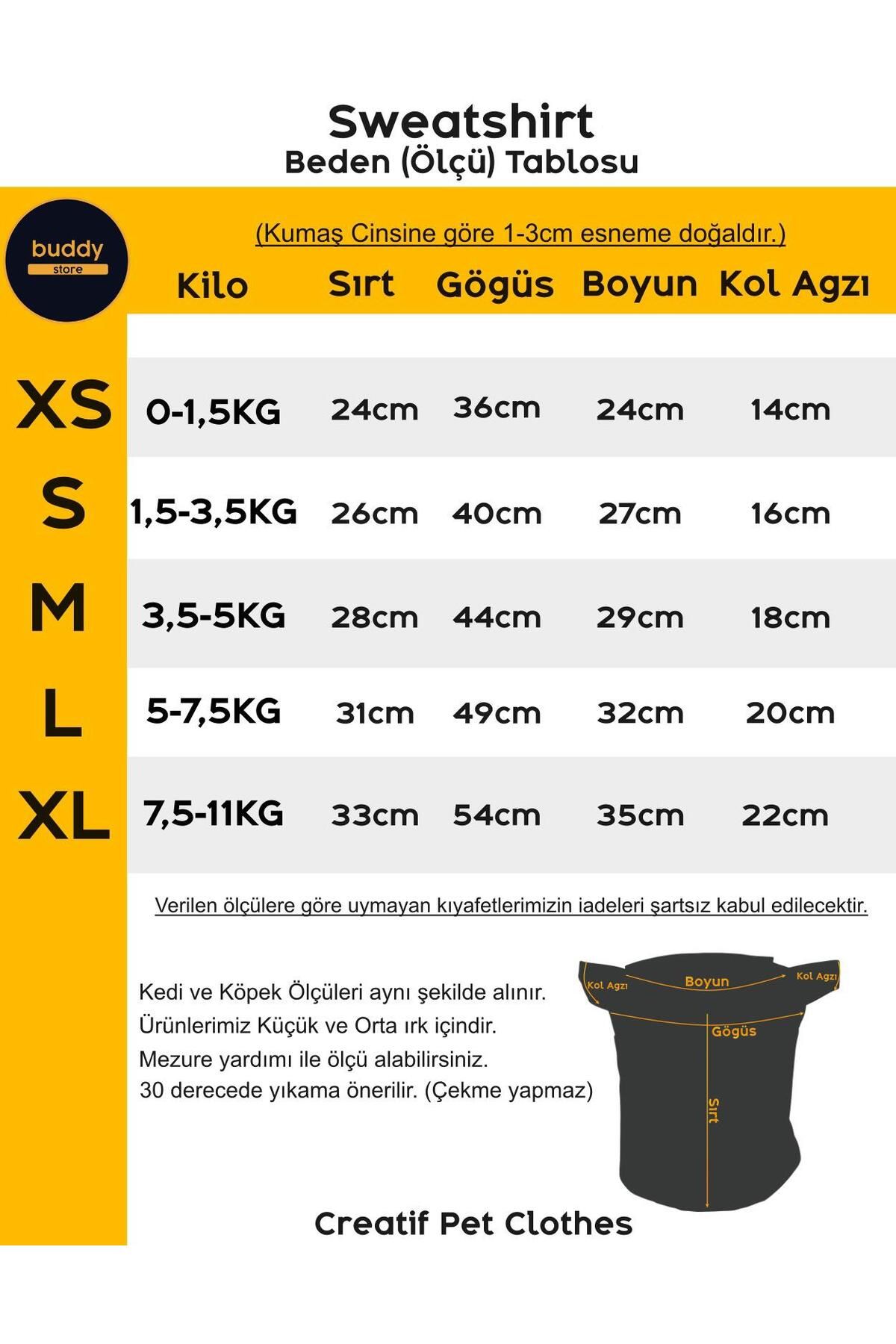 Sweatshirt
Beden (Ölçü) Tablosu

buddy
store

(Kumaş Cinsine göre 1-3cm esneme doğaldır.)

| | Kilo | Sırt | Gögüs | Boyun | Kol Agzı |
|---|---|---|---|---|---|
| XS | 0-1,5KG | 24cm | 36cm | 24cm | 14cm |
| S | 1,5-3,5KG | 26cm | 40cm | 27cm | 16cm |
| M | 3,5-5KG | 28cm | 44cm | 29cm | 18cm |
| L | 5-7,5KG | 31cm | 49cm | 32cm | 20cm |
| XL | 7,5-11KG | 33cm | 54cm | 35cm | 22cm |

Verilen ölçülere göre uymayan kıyafetlerimizin iadeleri şartsız kabul edilecektir.

Kedi ve Köpek Ölçüleri aynı şekilde alınır.
Ürünlerimiz Küçük ve Orta ırk içindir.
Mezure yardımı ile ölçü alabilirsiniz.
30 derecede yıkama önerilir. (Çekme yapmaz)

Kol Agzı
Boyun
Kol Agzı
Gögüs
Sırt

Creatif Pet Clothes